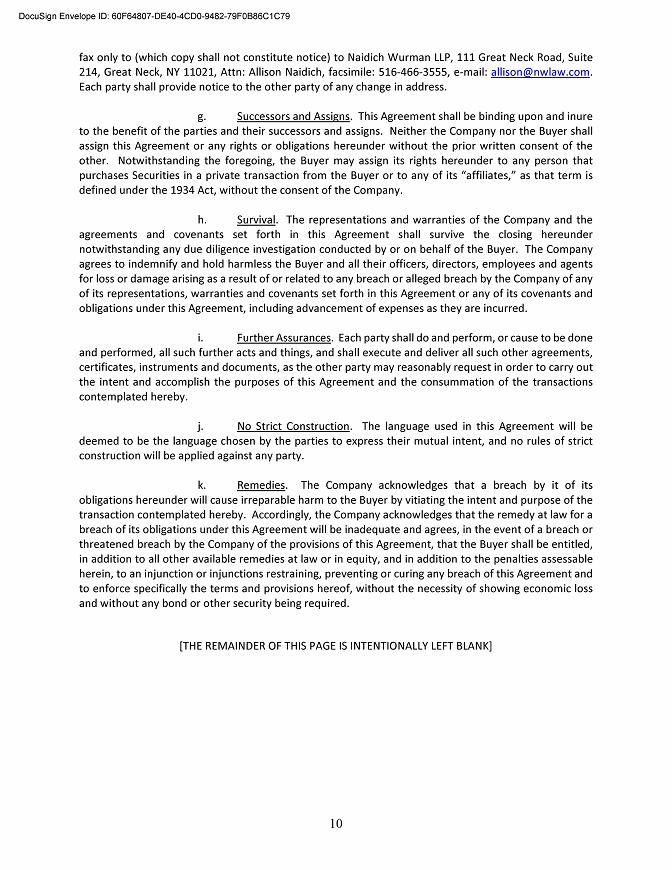 DocuSign Envelope ID: 60F64807-DE40-4CD0-9482-79F0B86C1C79

fax only to (which copy shall not constitute notice) to Naidich Wurman LLP, 111 Great Neck Road, Suite 214, Great Neck, NY 11021, Attn: Allison Naidich, facsimile: 516-466-3555, e-mail: allison@nwlaw.com. Each party shall provide notice to the other party of any change in address.

g. Successors and Assigns. This Agreement shall be binding upon and inure to the benefit of the parties and their successors and assigns. Neither the Company nor the Buyer shall assign this Agreement or any rights or obligations hereunder without the prior written consent of the other. Notwithstanding the foregoing, the Buyer may assign its rights hereunder to any person that purchases Securities in a private transaction from the Buyer or to any of its "affiliates," as that term is defined under the 1934 Act, without the consent of the Company.

h. Survival. The representations and warranties of the Company and the agreements and covenants set forth in this Agreement shall survive the closing hereunder notwithstanding any due diligence investigation conducted by or on behalf of the Buyer. The Company agrees to indemnify and hold harmless the Buyer and all their officers, directors, employees and agents for loss or damage arising as a result of or related to any breach or alleged breach by the Company of any of its representations, warranties and covenants set forth in this Agreement or any of its covenants and obligations under this Agreement, including advancement of expenses as they are incurred.

i. Further Assurances. Each party shall do and perform, or cause to be done and performed, all such further acts and things, and shall execute and deliver all such other agreements, certificates, instruments and documents, as the other party may reasonably request in order to carry out the intent and accomplish the purposes of this Agreement and the consummation of the transactions contemplated hereby.

j. No Strict Construction. The language used in this Agreement will be deemed to be the language chosen by the parties to express their mutual intent, and no rules of strict construction will be applied against any party.

k. Remedies. The Company acknowledges that a breach by it of its obligations hereunder will cause irreparable harm to the Buyer by vitiating the intent and purpose of the transaction contemplated hereby. Accordingly, the Company acknowledges that the remedy at law for a breach of its obligations under this Agreement will be inadequate and agrees, in the event of a breach or threatened breach by the Company of the provisions of this Agreement, that the Buyer shall be entitled, in addition to all other available remedies at law or in equity, and in addition to the penalties assessable herein, to an injunction or injunctions restraining, preventing or curing any breach of this Agreement and to enforce specifically the terms and provisions hereof, without the necessity of showing economic loss and without any bond or other security being required.

[THE REMAINDER OF THIS PAGE IS INTENTIONALLY LEFT BLANK]

10